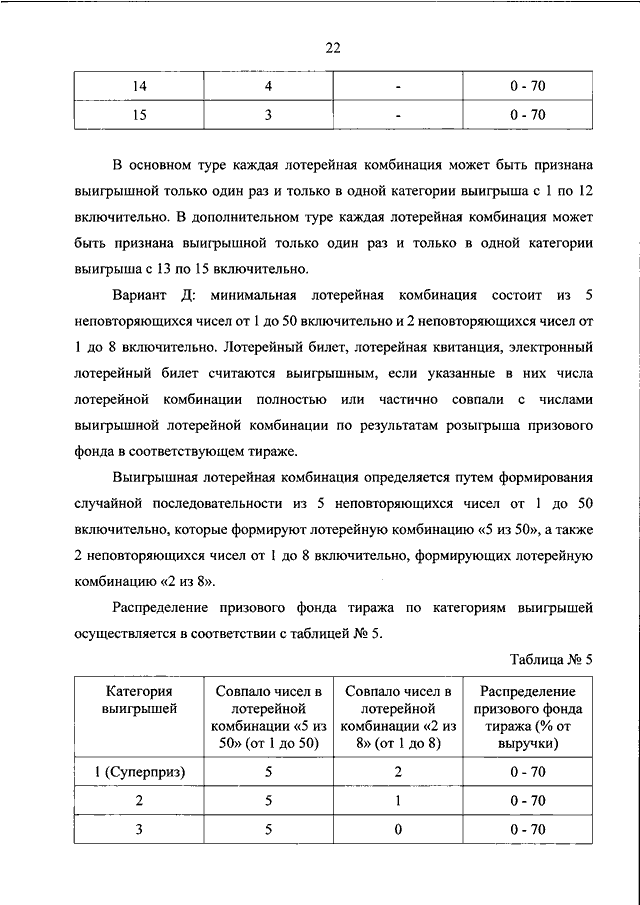 22

| 14 | 4 | - | 0 - 70 |
|---|---|---|---|
| 15 | 3 | - | 0 - 70 |

В основном туре каждая лотерейная комбинация может быть признана выигрышной только один раз и только в одной категории выигрыша с 1 по 12 включительно. В дополнительном туре каждая лотерейная комбинация может быть признана выигрышной только один раз и только в одной категории выигрыша с 13 по 15 включительно.

Вариант Д: минимальная лотерейная комбинация состоит из 5 неповторяющихся чисел от 1 до 50 включительно и 2 неповторяющихся чисел от 1 до 8 включительно. Лотерейный билет, лотерейная квитанция, электронный лотерейный билет считаются выигрышным, если указанные в них числа лотерейной комбинации полностью или частично совпали с числами выигрышной лотерейной комбинации по результатам розыгрыша призового фонда в соответствующем тираже.

Выигрышная лотерейная комбинация определяется путем формирования случайной последовательности из 5 неповторяющихся чисел от 1 до 50 включительно, которые формируют лотерейную комбинацию «5 из 50», а также 2 неповторяющихся чисел от 1 до 8 включительно, формирующих лотерейную комбинацию «2 из 8».

Распределение призового фонда тиража по категориям выигрышей осуществляется в соответствии с таблицей № 5.

Таблица № 5

| Категория выигрышей | Совпало чисел в лотерейной комбинации «5 из 50» (от 1 до 50) | Совпало чисел в лотерейной комбинации «2 из 8» (от 1 до 8) | Распределение призового фонда тиража (% от выручки) |
|---|---|---|---|
| 1 (Суперприз) | 5 | 2 | 0 - 70 |
| 2 | 5 | 1 | 0 - 70 |
| 3 | 5 | 0 | 0 - 70 |